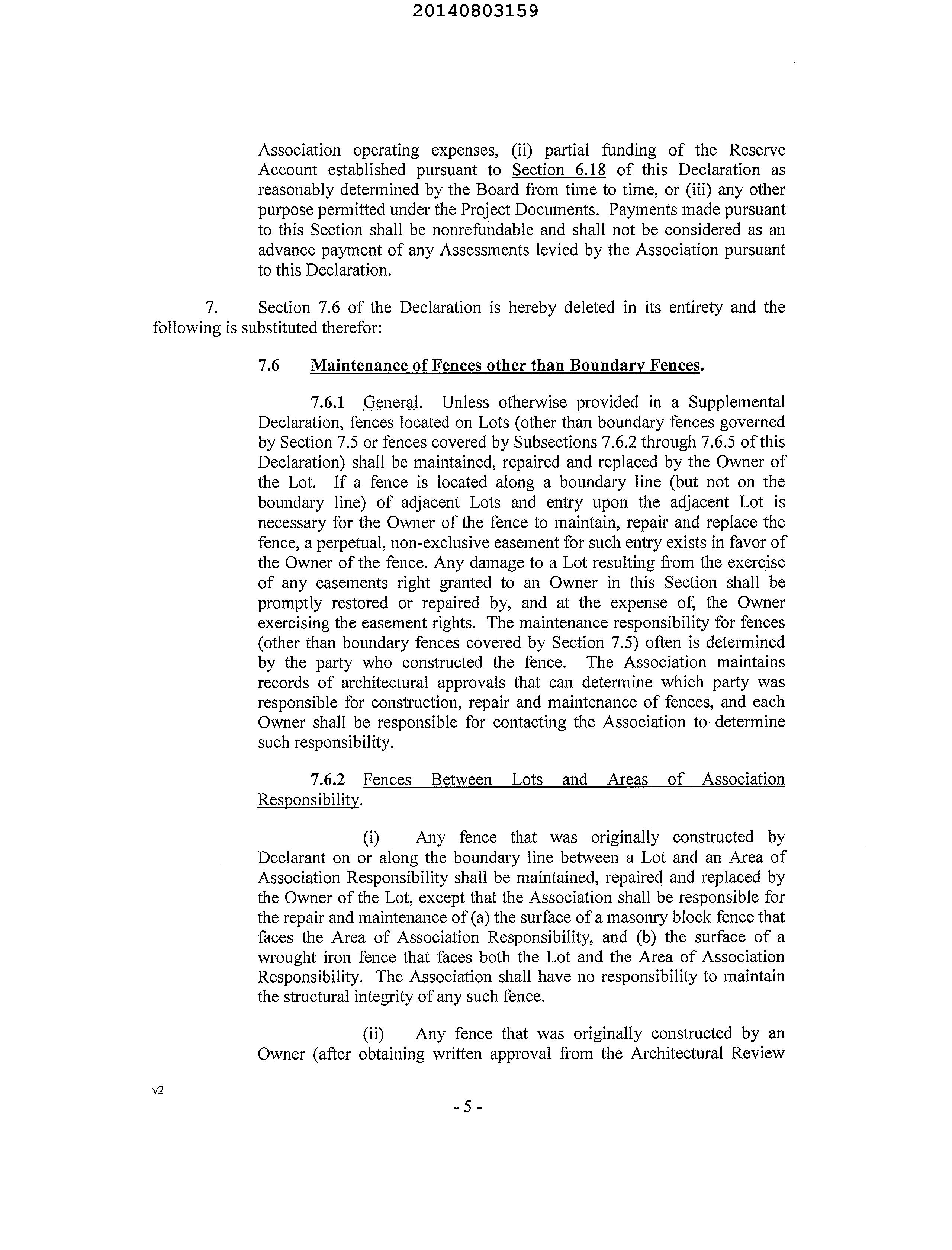 20140803159

Association operating expenses, (ii) partial funding of the Reserve Account established pursuant to Section 6.18 of this Declaration as reasonably determined by the Board from time to time, or (iii) any other purpose permitted under the Project Documents. Payments made pursuant to this Section shall be nonrefundable and shall not be considered as an advance payment of any Assessments levied by the Association pursuant to this Declaration.

7. Section 7.6 of the Declaration is hereby deleted in its entirety and the following is substituted therefor:

7.6 Maintenance of Fences other than Boundary Fences.

7.6.1 General. Unless otherwise provided in a Supplemental Declaration, fences located on Lots (other than boundary fences governed by Section 7.5 or fences covered by Subsections 7.6.2 through 7.6.5 of this Declaration) shall be maintained, repaired and replaced by the Owner of the Lot. If a fence is located along a boundary line (but not on the boundary line) of adjacent Lots and entry upon the adjacent Lot is necessary for the Owner of the fence to maintain, repair and replace the fence, a perpetual, non-exclusive easement for such entry exists in favor of the Owner of the fence. Any damage to a Lot resulting from the exercise of any easements right granted to an Owner in this Section shall be promptly restored or repaired by, and at the expense of, the Owner exercising the easement rights. The maintenance responsibility for fences (other than boundary fences covered by Section 7.5) often is determined by the party who constructed the fence. The Association maintains records of architectural approvals that can determine which party was responsible for construction, repair and maintenance of fences, and each Owner shall be responsible for contacting the Association to determine such responsibility.

7.6.2 Fences Between Lots and Areas of Association Responsibility.

(i) Any fence that was originally constructed by Declarant on or along the boundary line between a Lot and an Area of Association Responsibility shall be maintained, repaired and replaced by the Owner of the Lot, except that the Association shall be responsible for the repair and maintenance of (a) the surface of a masonry block fence that faces the Area of Association Responsibility, and (b) the surface of a wrought iron fence that faces both the Lot and the Area of Association Responsibility. The Association shall have no responsibility to maintain the structural integrity of any such fence.

(ii) Any fence that was originally constructed by an Owner (after obtaining written approval from the Architectural Review

v2

- 5 -